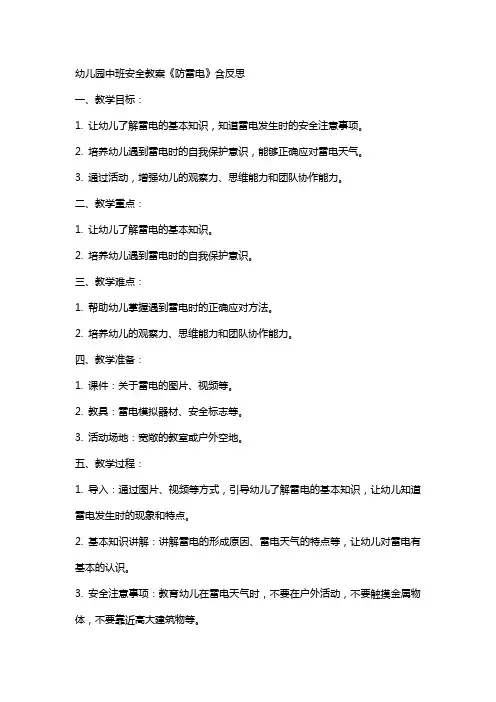 幼儿园中班安全教案《防雷电》含反思

一、教学目标：

1. 让幼儿了解雷电的基本知识，知道雷电发生时的安全注意事项。

2. 培养幼儿遇到雷电时的自我保护意识，能够正确应对雷电天气。

3. 通过活动，增强幼儿的观察力、思维能力和团队协作能力。

二、教学重点：

1. 让幼儿了解雷电的基本知识。

2. 培养幼儿遇到雷电时的自我保护意识。

三、教学难点：

1. 帮助幼儿掌握遇到雷电时的正确应对方法。

2. 培养幼儿的观察力、思维能力和团队协作能力。

四、教学准备：

1. 课件：关于雷电的图片、视频等。

2. 教具：雷电模拟器材、安全标志等。

3. 活动场地：宽敞的教室或户外空地。

五、教学过程：

1. 导入：通过图片、视频等方式，引导幼儿了解雷电的基本知识，让幼儿知道雷电发生时的现象和特点。

2. 基本知识讲解：讲解雷电的形成原因、雷电天气的特点等，让幼儿对雷电有基本的认识。

3. 安全注意事项：教育幼儿在雷电天气时，不要在户外活动，不要触摸金属物体，不要靠近高大建筑物等。